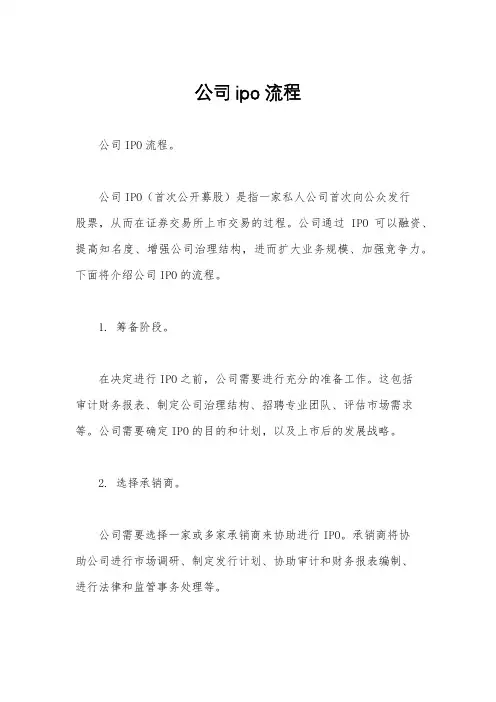 公司ipo流程

公司IPO流程。

公司IPO（首次公开募股）是指一家私人公司首次向公众发行股票，从而在证券交易所上市交易的过程。公司通过 IPO 可以融资、提高知名度、增强公司治理结构，进而扩大业务规模、加强竞争力。下面将介绍公司IPO的流程。

1. 筹备阶段。

在决定进行IPO之前，公司需要进行充分的准备工作。这包括审计财务报表、制定公司治理结构、招聘专业团队、评估市场需求等。公司需要确定IPO的目的和计划，以及上市后的发展战略。

2. 选择承销商。

公司需要选择一家或多家承销商来协助进行IPO。承销商将协助公司进行市场调研、制定发行计划、协助审计和财务报表编制、进行法律和监管事务处理等。